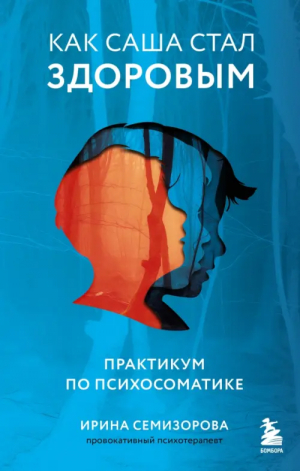 КАК САША СТАЛ
ЗДОРОВЫМ

ПРАКТИКУМ
ПО ПСИХОСОМАТИКЕ

ИРИНА СЕМИЗОРОВА
провокативный психотерапевт

БОМБОРА